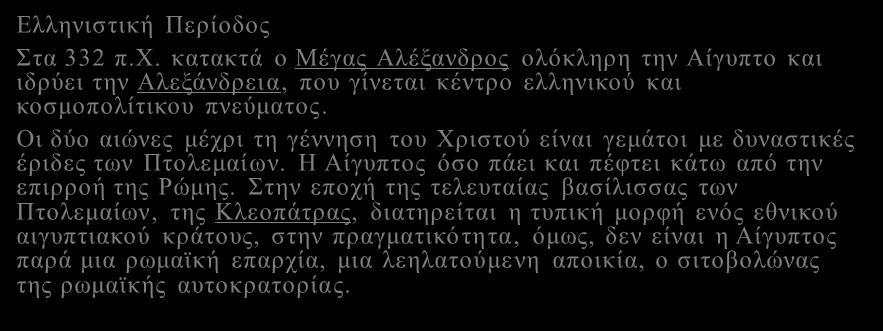 Ελληνιστική Περίοδος

Στα 332 π.Χ. κατακτά ο Μέγας Αλέξανδρος ολόκληρη την Αίγυπτο και ιδρύει την Αλεξάνδρεια, που γίνεται κέντρο ελληνικού και κοσμοπολίτικου πνεύματος.

Οι δύο αιώνες μέχρι τη γέννηση του Χριστού είναι γεμάτοι με δυναστικές έριδες των Πτολεμαίων. Η Αίγυπτος όσο πάει και πέφτει κάτω από την επιρροή της Ρώμης. Στην εποχή της τελευταίας βασίλισσας των Πτολεμαίων, της Κλεοπάτρας, διατηρείται η τυπική μορφή ενός εθνικού αιγυπτιακού κράτους, στην πραγματικότητα, όμως, δεν είναι η Αίγυπτος παρά μια ρωμαϊκή επαρχία, μια λεηλατούμενη αποικία, ο σιτοβολώνας της ρωμαϊκής αυτοκρατορίας.